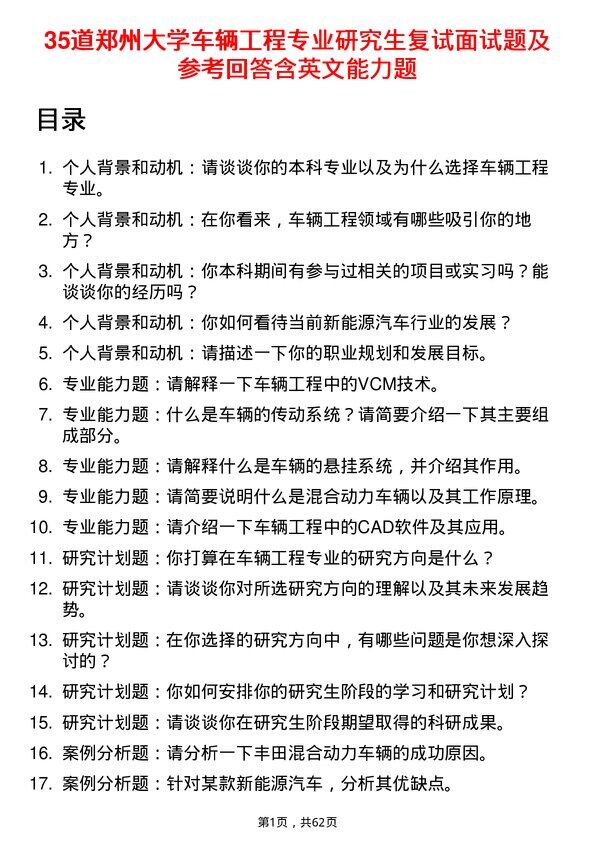 35道郑州大学车辆工程专业研究生复试面试题及参考回答含英文能力题

目录

1. 个人背景和动机：请谈谈你的本科专业以及为什么选择车辆工程专业。
2. 个人背景和动机：在你看来，车辆工程领域有哪些吸引你的地方？
3. 个人背景和动机：你本科期间有参与过相关的项目或实习吗？能谈谈你的经历吗？
4. 个人背景和动机：你如何看待当前新能源汽车行业的发展？
5. 个人背景和动机：请描述一下你的职业规划和发展目标。
6. 专业能力题：请解释一下车辆工程中的VCM技术。
7. 专业能力题：什么是车辆的传动系统？请简要介绍一下其主要组成部分。
8. 专业能力题：请解释什么是车辆的悬挂系统，并介绍其作用。
9. 专业能力题：请简要说明什么是混合动力车辆以及其工作原理。
10. 专业能力题：请介绍一下车辆工程中的CAD软件及其应用。
11. 研究计划题：你打算在车辆工程专业的研究方向是什么？
12. 研究计划题：请谈谈你对所选研究方向的理解以及其未来发展趋势。
13. 研究计划题：在你选择的研究方向中，有哪些问题是你想深入探讨的？
14. 研究计划题：你如何安排你的研究生阶段的学习和研究计划？
15. 研究计划题：请谈谈你在研究生阶段期望取得的科研成果。
16. 案例分析题：请分析一下丰田混合动力车辆的成功原因。
17. 案例分析题：针对某款新能源汽车，分析其优缺点。

第1页，共62页